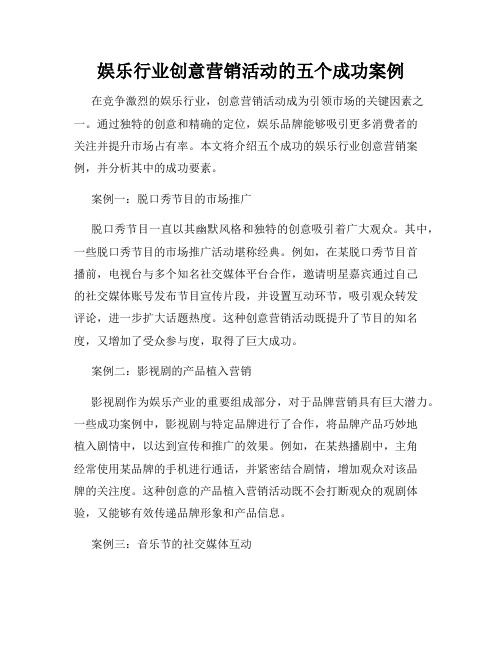 娱乐行业创意营销活动的五个成功案例

在竞争激烈的娱乐行业，创意营销活动成为引领市场的关键因素之一。通过独特的创意和精确的定位，娱乐品牌能够吸引更多消费者的关注并提升市场占有率。本文将介绍五个成功的娱乐行业创意营销案例，并分析其中的成功要素。

案例一：脱口秀节目的市场推广

脱口秀节目一直以其幽默风格和独特的创意吸引着广大观众。其中，一些脱口秀节目的市场推广活动堪称经典。例如，在某脱口秀节目首播前，电视台与多个知名社交媒体平台合作，邀请明星嘉宾通过自己的社交媒体账号发布节目宣传片段，并设置互动环节，吸引观众转发评论，进一步扩大话题热度。这种创意营销活动既提升了节目的知名度，又增加了受众参与度，取得了巨大成功。

案例二：影视剧的产品植入营销

影视剧作为娱乐产业的重要组成部分，对于品牌营销具有巨大潜力。一些成功案例中，影视剧与特定品牌进行了合作，将品牌产品巧妙地植入剧情中，以达到宣传和推广的效果。例如，在某热播剧中，主角经常使用某品牌的手机进行通话，并紧密结合剧情，增加观众对该品牌的关注度。这种创意的产品植入营销活动既不会打断观众的观剧体验，又能够有效传递品牌形象和产品信息。

案例三：音乐节的社交媒体互动